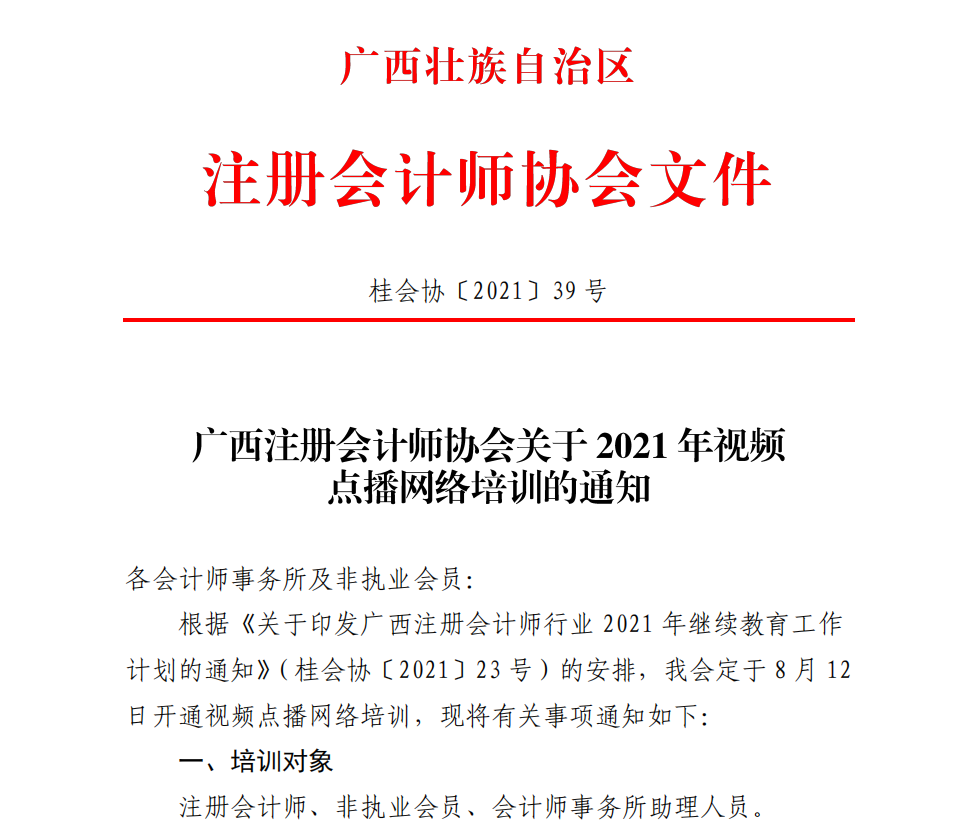 广西壮族自治区

注册会计师协会文件

桂会协〔2021〕39 号

广西注册会计师协会关于 2021 年视频点播网络培训的通知

各会计师事务所及非执业会员：

根据《关于印发广西注册会计师行业 2021 年继续教育工作计划的通知》（桂会协〔2021〕23 号）的安排，我会定于 8 月 12 日开通视频点播网络培训，现将有关事项通知如下：

一、培训对象

注册会计师、非执业会员、会计师事务所助理人员。